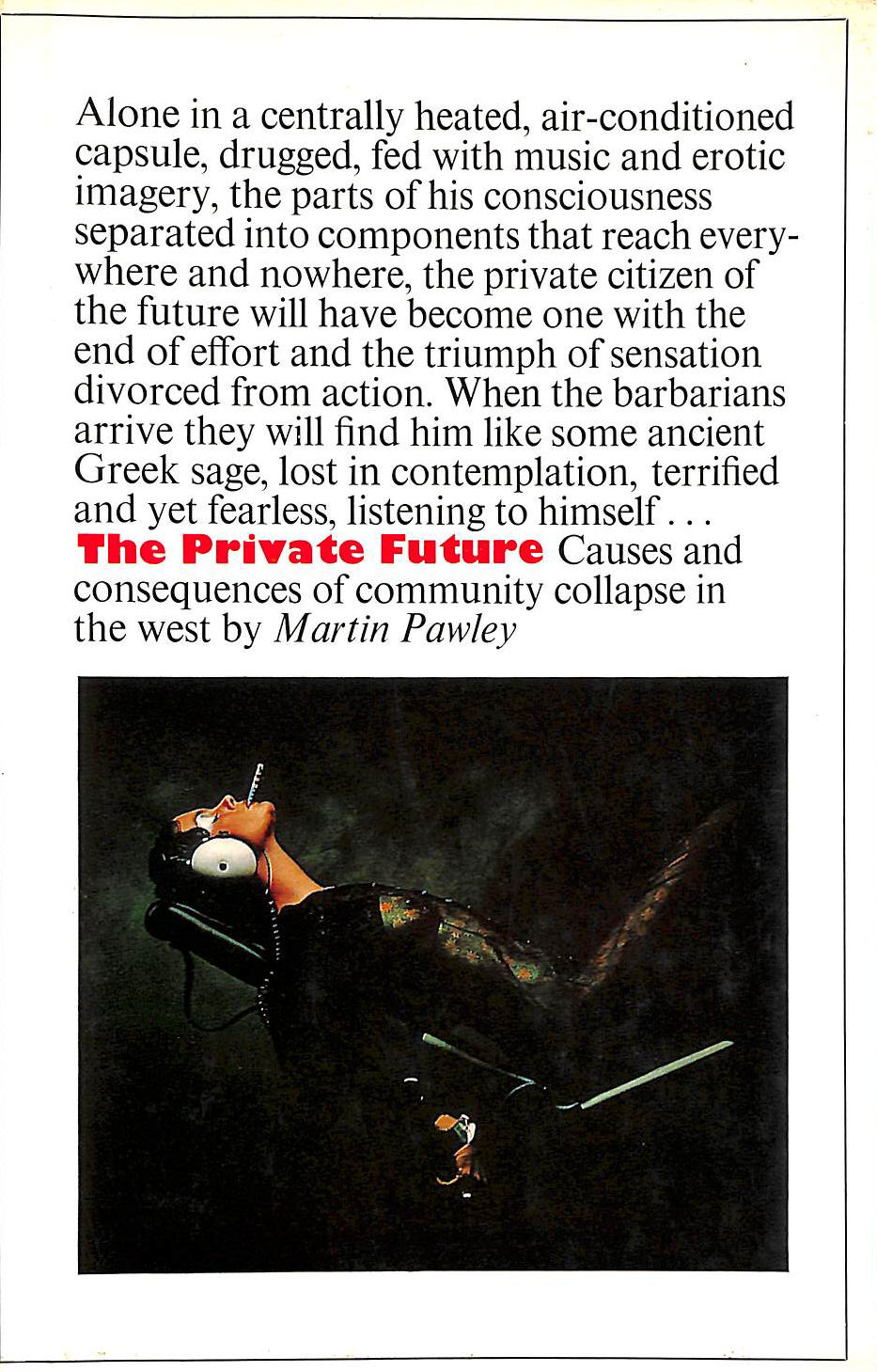 Alone in a centrally heated, air-conditioned capsule, drugged, fed with music and erotic imagery, the parts of his consciousness separated into components that reach everywhere and nowhere, the private citizen of the future will have become one with the end of effort and the triumph of sensation divorced from action. When the barbarians arrive they will find him like some ancient Greek sage, lost in contemplation, terrified and yet fearless, listening to himself . . .
The Private Future Causes and consequences of community collapse in the west by Martin Pawley